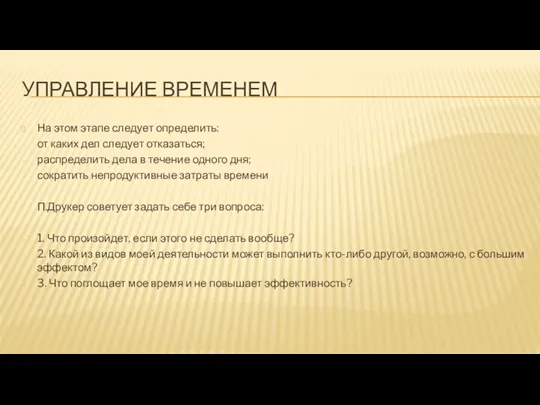 УПРАВЛЕНИЕ ВРЕМЕНЕМ

На этом этапе следует определить:
от каких дел следует отказаться;
распределить дела в течение одного дня;
сократить непродуктивные затраты времени

П.Друкер советует задать себе три вопроса:

1. Что произойдет, если этого не сделать вообще?
2. Какой из видов моей деятельности может выполнить кто-либо другой, возможно, с большим эффектом?
3. Что поглощает мое время и не повышает эффективность?